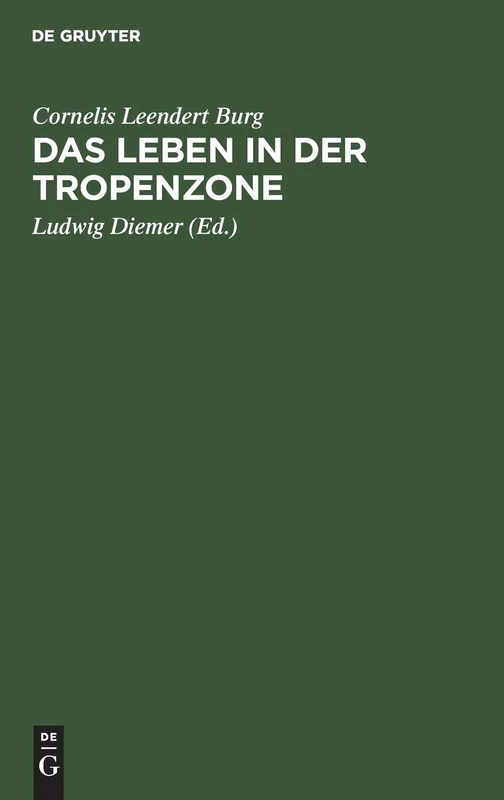 DE GRUYTER

Cornelis Leendert Burg

DAS LEBEN IN DER TROPENZONE

Ludwig Diemer (Ed.)

DE
G